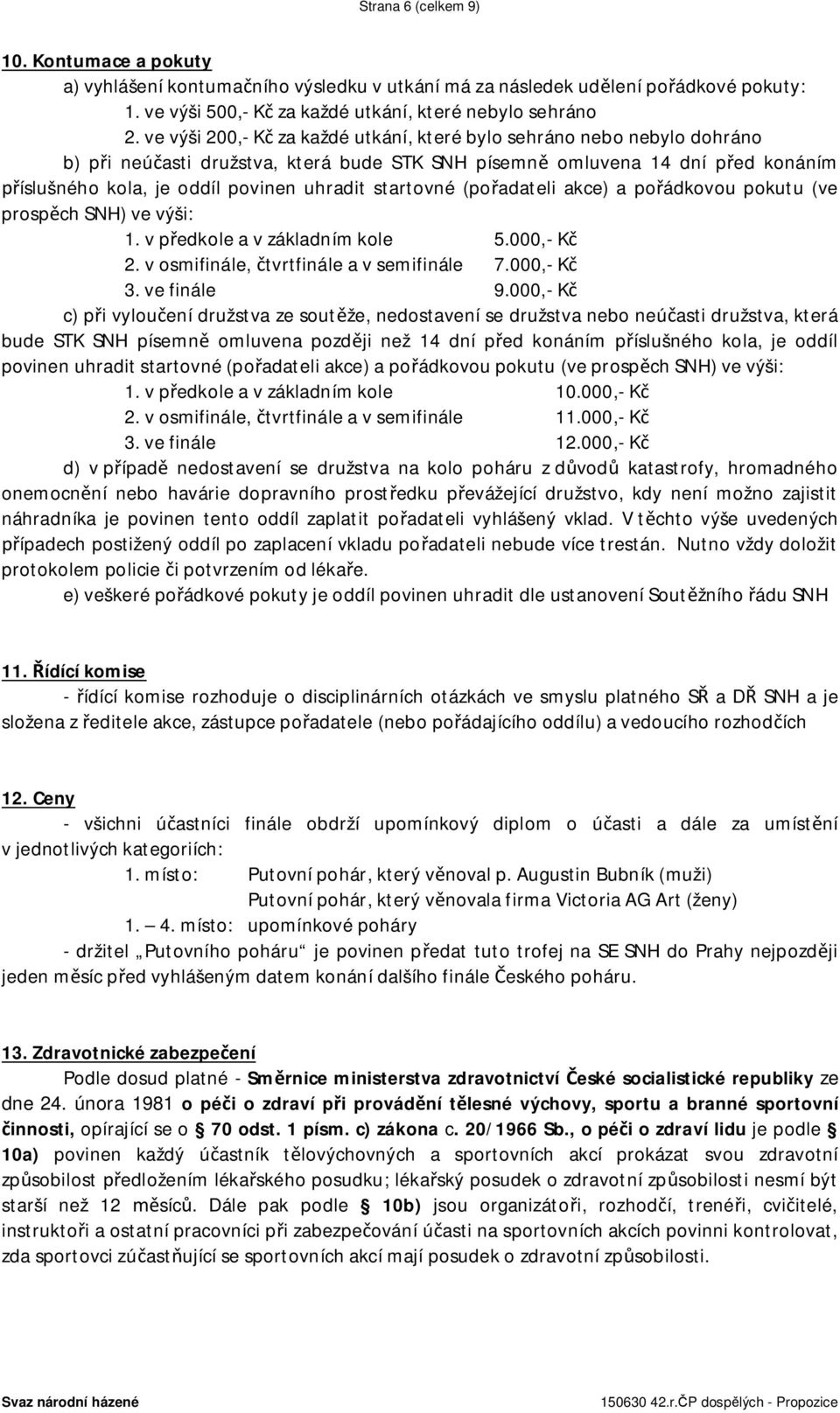 Strana 6 (celkem 9)

10. Kontumace a pokuty

a) vyhlášení kontumačního výsledku v utkání má za následek udělení pořádkové pokuty:

1. ve výši 500,- Kč za každé utkání, které nebylo sehráno

2. ve výši 200,- Kč za každé utkání, které bylo sehráno nebo nebylo dohráno

b) při neúčasti družstva, která bude STK SNH písemně omluvena 14 dní před konáním příslušného kola, je oddíl povinen uhradit startovné (pořadateli akce) a pořádkovou pokutu (ve prospěch SNH) ve výši:

1. v předkole a v základním kole 5.000,- Kč
2. v osmifinále, čtvrtfinále a v semifinále 7.000,- Kč
3. ve finále 9.000,- Kč

c) při vyloučení družstva ze soutěže, nedostavení se družstva nebo neúčasti družstva, která bude STK SNH písemně omluvena později než 14 dní před konáním příslušného kola, je oddíl povinen uhradit startovné (pořadateli akce) a pořádkovou pokutu (ve prospěch SNH) ve výši:

1. v předkole a v základním kole 10.000,- Kč
2. v osmifinále, čtvrtfinále a v semifinále 11.000,- Kč
3. ve finále 12.000,- Kč

d) v případě nedostavení se družstva na kolo poháru z důvodů katastrofy, hromadného onemocnění nebo havárie dopravního prostředku převážející družstvo, kdy není možno zajistit náhradníka je povinen tento oddíl zaplatit pořadateli vyhlášený vklad. V těchto výše uvedených případech postižený oddíl po zaplacení vkladu pořadateli nebude více trestán. Nutno vždy doložit protokolem policie či potvrzením od lékaře.

e) veškeré pořádkové pokuty je oddíl povinen uhradit dle ustanovení Soutěžního řádu SNH

11. Řídící komise

- řídící komise rozhoduje o disciplinárních otázkách ve smyslu platného SŘ a DŘ SNH a je složena z ředitele akce, zástupce pořadatele (nebo pořádajícího oddílu) a vedoucího rozhodčích

12. Ceny

- všichni účastníci finále obdrží upomínkový diplom o účasti a dále za umístění v jednotlivých kategoriích:

1. místo: Putovní pohár, který věnoval p. Augustin Bubník (muži)
Putovní pohár, který věnovala firma Victoria AG Art (ženy)
1. — 4. místo: upomínkové poháry

- držitel „Putovního poháru“ je povinen předat tuto trofej na SE SNH do Prahy nejpozději jeden měsíc před vyhlášeným datem konání dalšího finále Českého poháru.

13. Zdravotnické zabezpečení

Podle dosud platné - Směrnice ministerstva zdravotnictví České socialistické republiky ze dne 24. února 1981 o péči o zdraví při provádění tělesné výchovy, sportu a branné sportovní činnosti, opírající se o § 70 odst. 1 písm. c) zákona c. 20/1966 Sb., o péči o zdraví lidu je podle § 10a) povinen každý účastník tělovýchovných a sportovních akcí prokázat svou zdravotní způsobilost předložením lékařského posudku; lékařský posudek o zdravotní způsobilosti nesmí být starší než 12 měsíců. Dále pak podle § 10b) jsou organizátoři, rozhodčí, trenéři, cvičitelé, instruktoři a ostatní pracovníci při zabezpečování účasti na sportovních akcích povinni kontrolovat, zda sportovci zúčastňující se sportovních akcí mají posudek o zdravotní způsobilosti.

Svaz národní házené

150630 42.r.ČP dospělých - Propozice